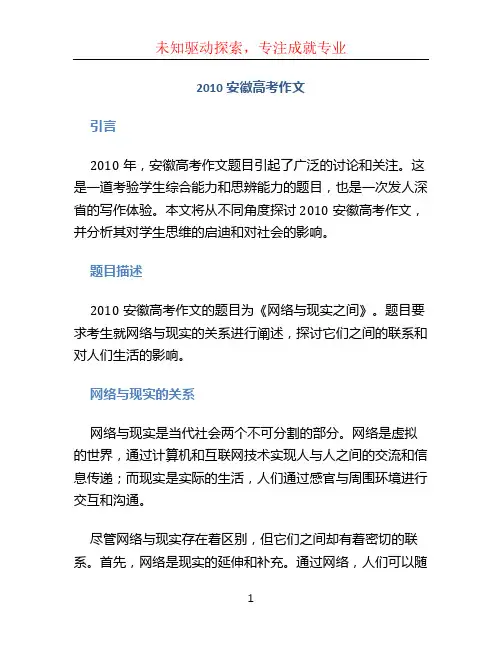 未知驱动探索，专注成就专业

2010 安徽高考作文

引言

2010 年，安徽高考作文题目引起了广泛的讨论和关注。这是一道考验学生综合能力和思辨能力的题目，也是一次发人深省的写作体验。本文将从不同角度探讨 2010 安徽高考作文，并分析其对学生思维的启迪和对社会的影响。

题目描述

2010 安徽高考作文的题目为《网络与现实之间》。题目要求考生就网络与现实的关系进行阐述，探讨它们之间的联系和对人们生活的影响。

网络与现实的关系

网络与现实是当代社会两个不可分割的部分。网络是虚拟的世界，通过计算机和互联网技术实现人与人之间的交流和信息传递；而现实是实际的生活，人们通过感官与周围环境进行交互和沟通。

尽管网络与现实存在着区别，但它们之间却有着密切的联系。首先，网络是现实的延伸和补充。通过网络，人们可以随

1